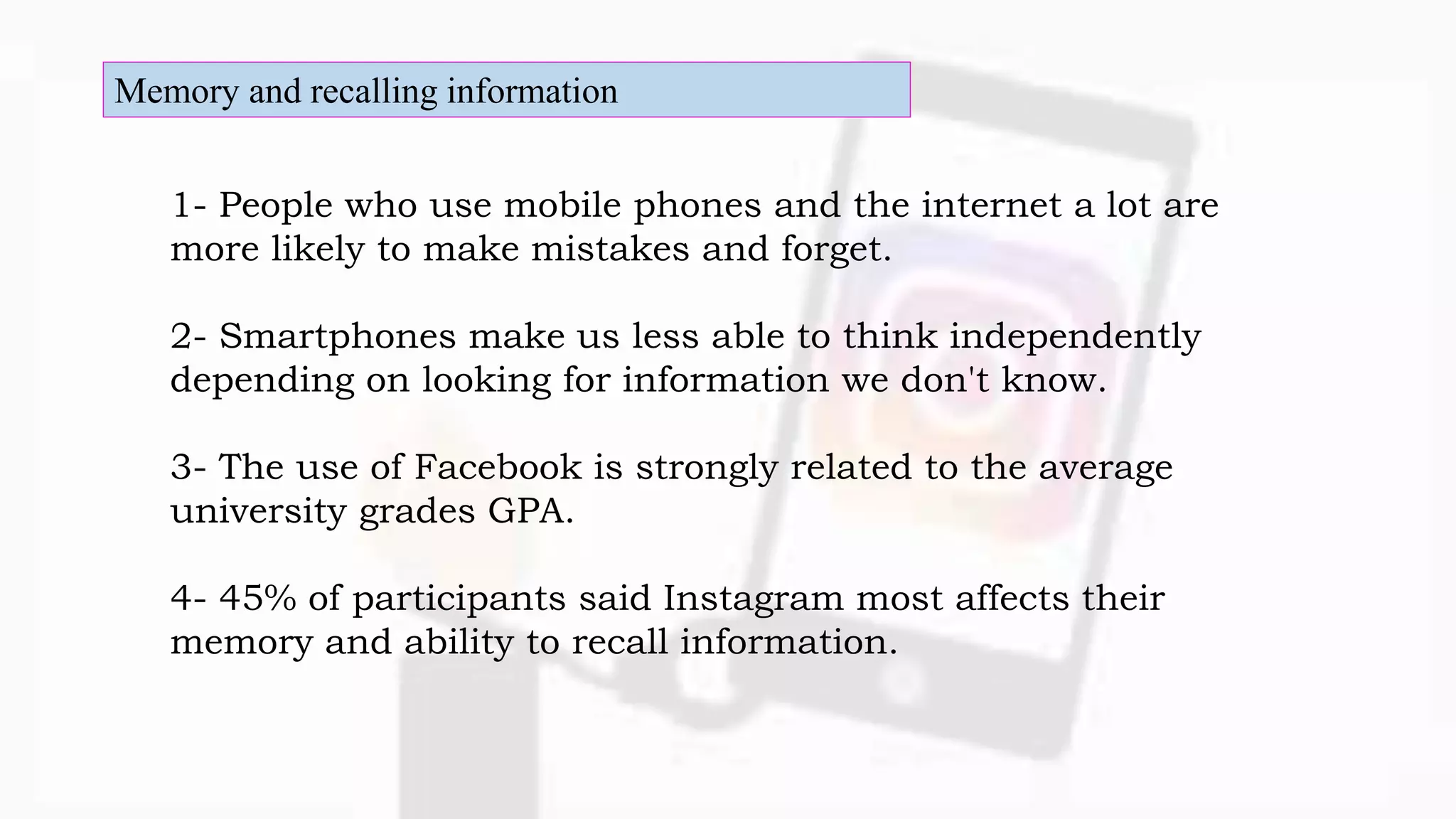 Memory and recalling information

1- People who use mobile phones and the internet a lot are more likely to make mistakes and forget.

2- Smartphones make us less able to think independently depending on looking for information we don't know.

3- The use of Facebook is strongly related to the average university grades GPA.

4- 45% of participants said Instagram most affects their memory and ability to recall information.